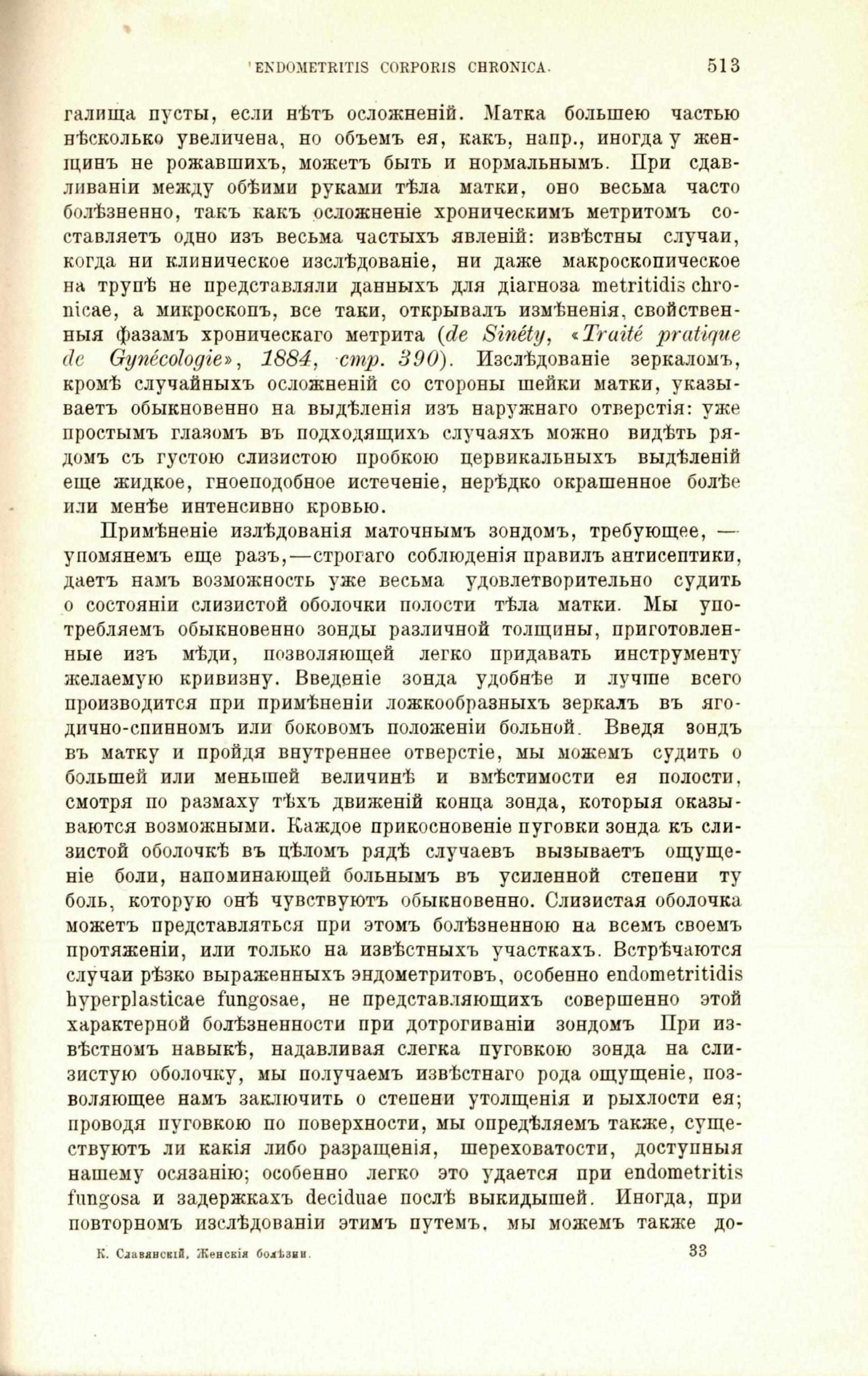 ENDOMETRITIS CORPORIS CHRONICA. 513

галища пусты, если нѣтъ осложненій. Матка большею частью нѣсколько увеличена, но объемъ ея, какъ, напр., иногда у женщинъ не рожавшихъ, можетъ быть и нормальнымъ. При сдавливаніи между обѣими руками тѣла матки, оно весьма часто болѣзненно, такъ какъ осложненіе хроническимъ метритомъ составляетъ одно изъ весьма частыхъ явленій: извѣстны случаи, когда ни клиническое изслѣдованіе, ни даже макроскопическое на трупѣ не представляли данныхъ для діагноза metritidis chronicae, а микроскопъ, все таки, открывалъ измѣненія, свойственныя фазамъ хроническаго метрита (de Sinéty, «Traité pratique de Gynécologie», 1884, стр. 390). Изслѣдованіе зеркаломъ, кромѣ случайныхъ осложненій со стороны шейки матки, указываетъ обыкновенно на выдѣленія изъ наружнаго отверстія: уже простымъ глазомъ въ подходящихъ случаяхъ можно видѣть рядомъ съ густою слизистою пробкою цервикальныхъ выдѣленій еще жидкое, гноеподобное истеченіе, нерѣдко окрашенное болѣе или менѣе интенсивно кровью.

Примѣненіе излѣдованія маточнымъ зондомъ, требующее, — упомянемъ еще разъ,—строгаго соблюденія правилъ антисептики, даетъ намъ возможность уже весьма удовлетворительно судить о состояніи слизистой оболочки полости тѣла матки. Мы употребляемъ обыкновенно зонды различной толщины, приготовленные изъ мѣди, позволяющей легко придавать инструменту желаемую кривизну. Введеніе зонда удобнѣе и лучше всего производится при примѣненіи ложкообразныхъ зеркалъ въ ягодично-спинномъ или боковомъ положеніи больной. Введя зондъ въ матку и пройдя внутреннее отверстіе, мы можемъ судить о большей или меньшей величинѣ и вмѣстимости ея полости, смотря по размаху тѣхъ движеній конца зонда, которыя оказываются возможными. Каждое прикосновеніе пуговки зонда къ слизистой оболочкѣ въ цѣломъ рядѣ случаевъ вызываетъ ощущеніе боли, напоминающей больнымъ въ усиленной степени ту боль, которую онѣ чувствуютъ обыкновенно. Слизистая оболочка можетъ представляться при этомъ болѣзненною на всемъ своемъ протяженіи, или только на извѣстныхъ участкахъ. Встрѣчаются случаи рѣзко выраженныхъ эндометритовъ, особенно endometritidis hyperplasticae fungosae, не представляющихъ совершенно этой характерной болѣзненности при дотрогиваніи зондомъ При извѣстномъ навыкѣ, надавливая слегка пуговкою зонда на слизистую оболочку, мы получаемъ извѣстнаго рода ощущеніе, позволяющее намъ заключить о степени утолщенія и рыхлости ея; проводя пуговкою по поверхности, мы опредѣляемъ также, существуютъ ли какія либо разращенія, шереховатости, доступныя нашему осязанію; особенно легко это удается при endometritis fungosa и задержкахъ deciduae послѣ выкидышей. Иногда, при повторномъ изслѣдованіи этимъ путемъ, мы можемъ также до-

К. Славянскій, Женскія болѣзни. 33